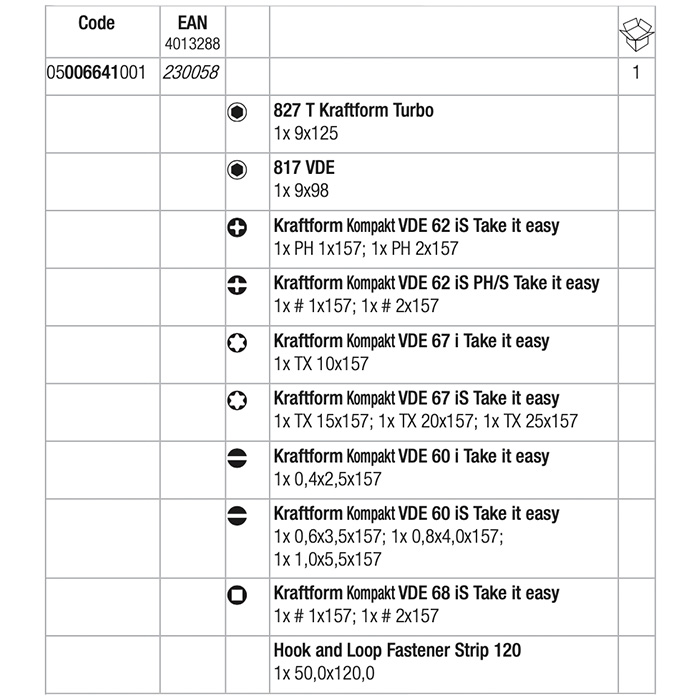 | Code | EAN 4013288 | | | |
|---|---|---|---|---|
| 05006641001 | 230058 | | | 1 |
| | | | 827 T Kraftform Turbo 1x 9x125 | |
| | | | 817 VDE 1x 9x98 | |
| | | | Kraftform Kompakt VDE 62 iS Take it easy 1x PH 1x157; 1x PH 2x157 | |
| | | | Kraftform Kompakt VDE 62 iS PH/S Take it easy 1x # 1x157; 1x # 2x157 | |
| | | | Kraftform Kompakt VDE 67 i Take it easy 1x TX 10x157 | |
| | | | Kraftform Kompakt VDE 67 iS Take it easy 1x TX 15x157; 1x TX 20x157; 1x TX 25x157 | |
| | | | Kraftform Kompakt VDE 60 i Take it easy 1x 0,4x2,5x157 | |
| | | | Kraftform Kompakt VDE 60 iS Take it easy 1x 0,6x3,5x157; 1x 0,8x4,0x157; 1x 1,0x5,5x157 | |
| | | | Kraftform Kompakt VDE 68 iS Take it easy 1x # 1x157; 1x # 2x157 | |
| | | | Hook and Loop Fastener Strip 120 1x 50,0x120,0 | |